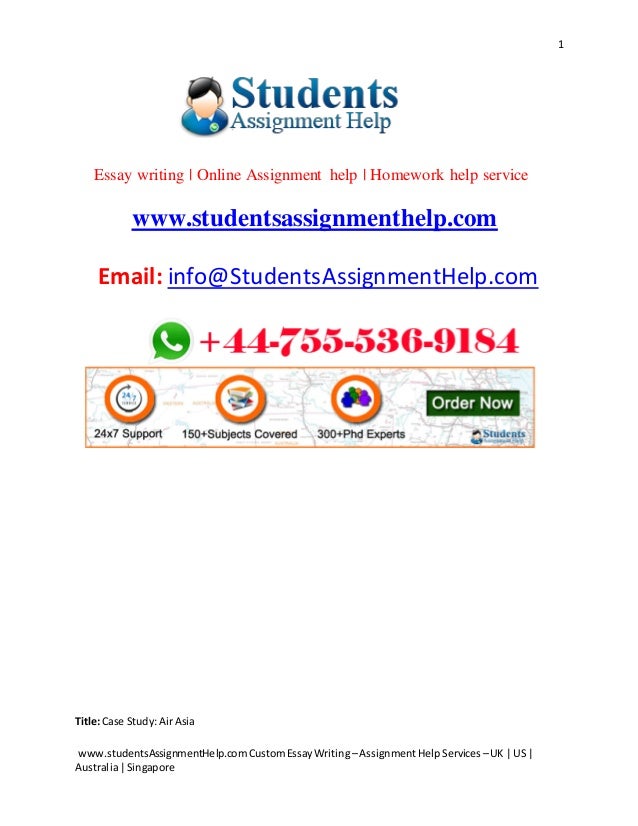 1

Students
Assignment Help

Essay writing | Online Assignment help | Homework help service

www.studentsassignmenthelp.com

Email: info@StudentsAssignmentHelp.com

+44-755-536-9184

24x7 Support
150+Subjects Covered
300+Phd Experts
Order Now
Students

Title: Case Study: Air Asia

www.studentsAssignmentHelp.com Custom Essay Writing – Assignment Help Services – UK | US | Australia | Singapore